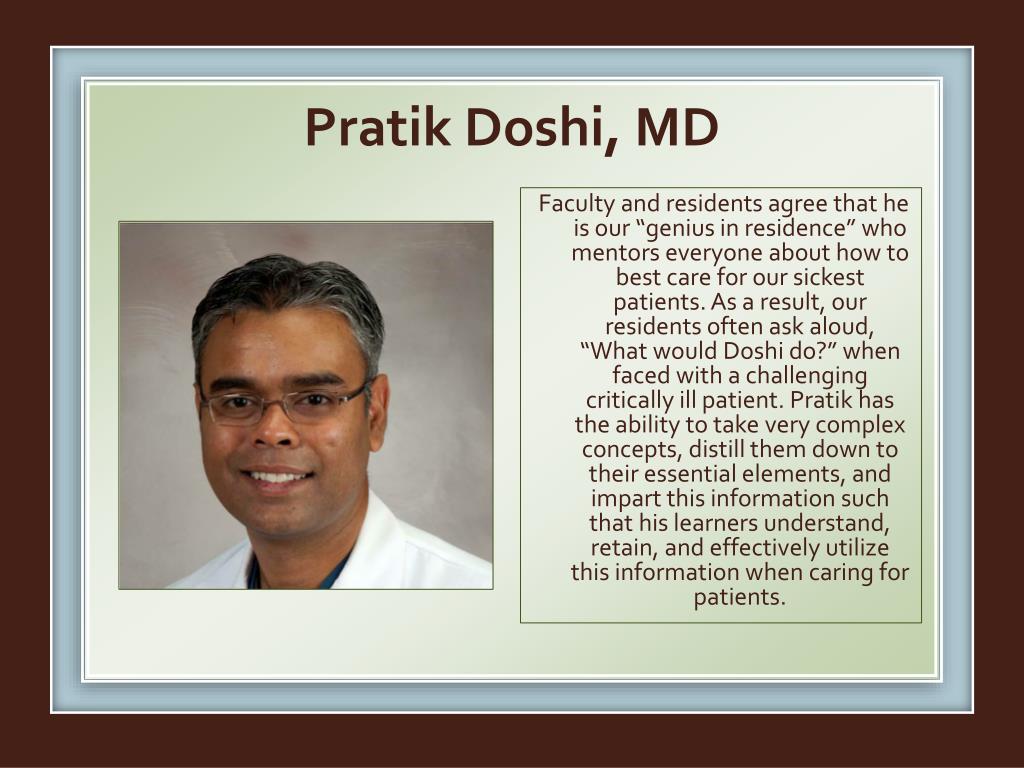 Pratik Doshi, MD

Faculty and residents agree that he is our “genius in residence” who mentors everyone about how to best care for our sickest patients. As a result, our residents often ask aloud, “What would Doshi do?” when faced with a challenging critically ill patient. Pratik has the ability to take very complex concepts, distill them down to their essential elements, and impart this information such that his learners understand, retain, and effectively utilize this information when caring for patients.